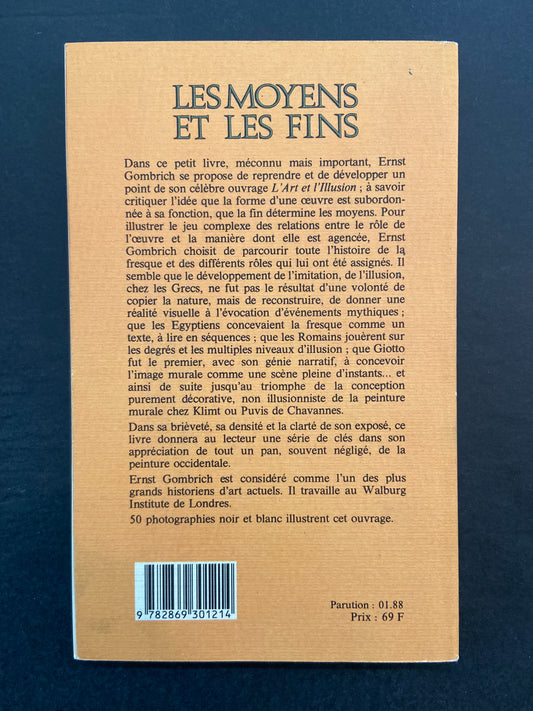 LES MOYENS
ET LES FINS

Dans ce petit livre, méconnu mais important, Ernst Gombrich se propose de reprendre et de développer un point de son célèbre ouvrage L'Art et l'Illusion ; à savoir critiquer l'idée que la forme d'une œuvre est subordonnée à sa fonction, que la fin détermine les moyens. Pour illustrer le jeu complexe des relations entre le rôle de l'œuvre et la manière dont elle est agencée, Ernst Gombrich choisit de parcourir toute l'histoire de la fresque et des différents rôles qui lui ont été assignés. Il semble que le développement de l'imitation, de l'illusion, chez les Grecs, ne fut pas le résultat d'une volonté de copier la nature, mais de reconstruire, de donner une réalité visuelle à l'évocation d'événements mythiques ; que les Egyptiens concevaient la fresque comme un texte, à lire en séquences ; que les Romains jouèrent sur les degrés et les multiples niveaux d'illusion ; que Giotto fut le premier, avec son génie narratif, à concevoir l'image murale comme une scène pleine d'instants... et ainsi de suite jusqu'au triomphe de la conception purement décorative, non illusionniste de la peinture murale chez Klimt ou Puvis de Chavannes.

Dans sa brièveté, sa densité et la clarté de son exposé, ce livre donnera au lecteur une série de clés dans son appréciation de tout un pan, souvent négligé, de la peinture occidentale.

Ernst Gombrich est considéré comme l'un des plus grands historiens d'art actuels. Il travaille au Walburg Institute de Londres.

50 photographies noir et blanc illustrent cet ouvrage.

9 782869 301214

Parution : 01.88
Prix : 69 F